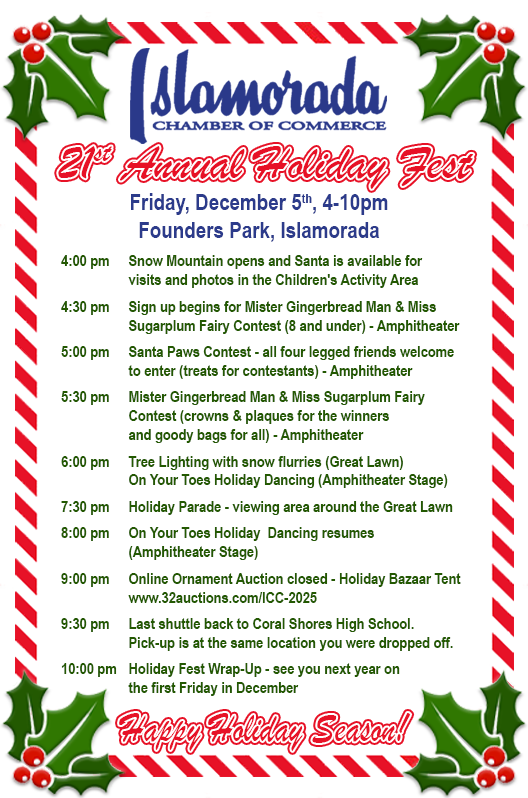 Islamorada
CHAMBER OF COMMERCE

21st Annual Holiday Fest

Friday, December 5th, 4-10pm
Founders Park, Islamorada

4:00 pm Snow Mountain opens and Santa is available for visits and photos in the Children's Activity Area

4:30 pm Sign up begins for Mister Gingerbread Man & Miss Sugarplum Fairy Contest (8 and under) - Amphitheater

5:00 pm Santa Paws Contest - all four legged friends welcome to enter (treats for contestants) - Amphitheater

5:30 pm Mister Gingerbread Man & Miss Sugarplum Fairy Contest (crowns & plaques for the winners and goody bags for all) - Amphitheater

6:00 pm Tree Lighting with snow flurries (Great Lawn)
On Your Toes Holiday Dancing (Amphitheater Stage)

7:30 pm Holiday Parade - viewing area around the Great Lawn

8:00 pm On Your Toes Holiday Dancing resumes (Amphitheater Stage)

9:00 pm Online Ornament Auction closed - Holiday Bazaar Tent
www.32auctions.com/ICC-2025

9:30 pm Last shuttle back to Coral Shores High School.
Pick-up is at the same location you were dropped off.

10:00 pm Holiday Fest Wrap-Up - see you next year on the first Friday in December

Happy Holiday Season!